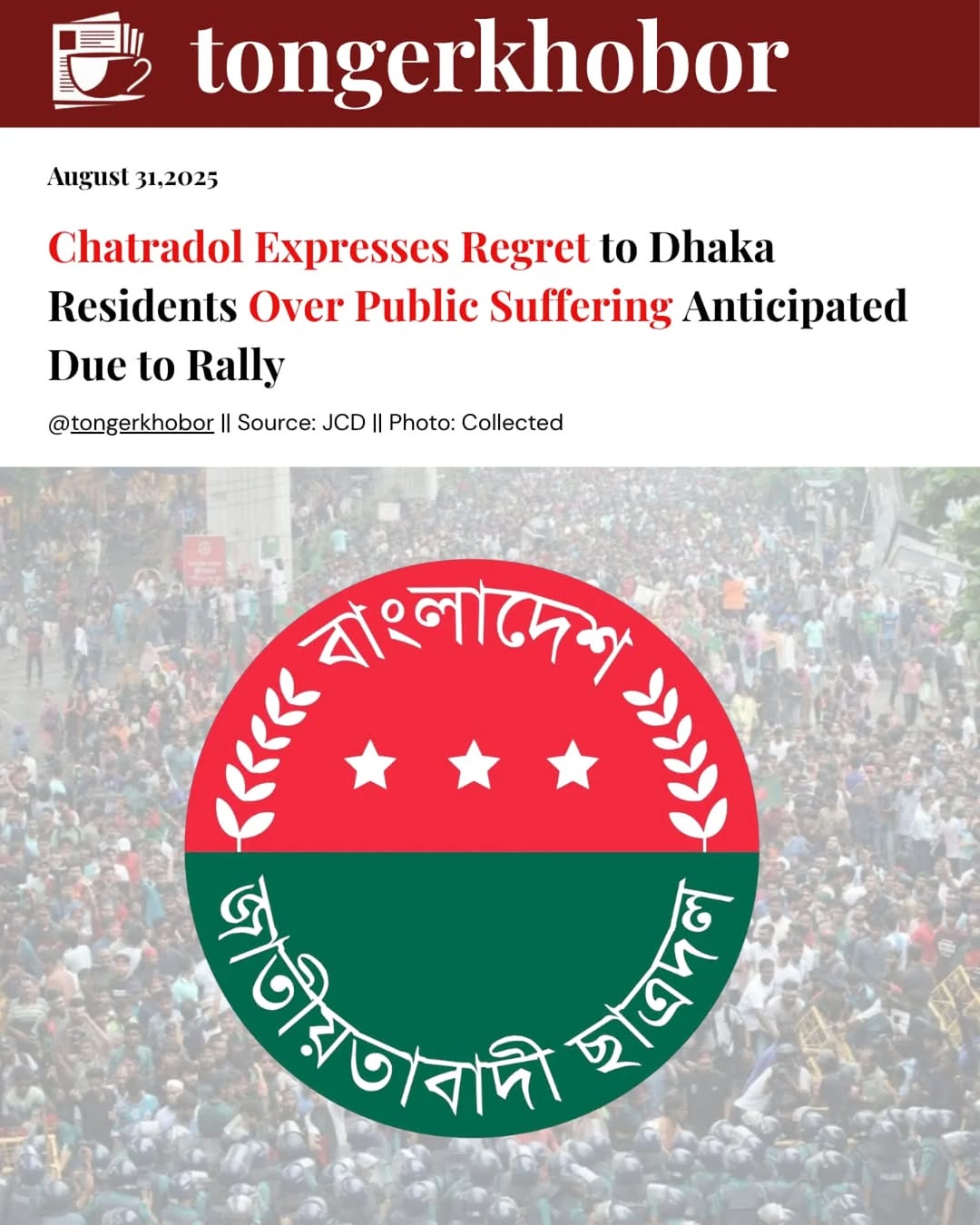 tongerkhobor

August 31,2025

Chatradol Expresses Regret to Dhaka Residents Over Public Suffering Anticipated Due to Rally

@tongerkhobor || Source: JCD || Photo: Collected

বাংলাদেশ

জাতীয়তাবাদী ছাত্রদল